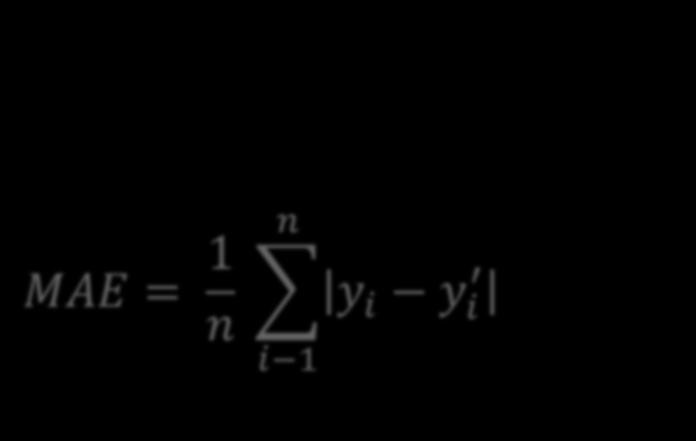 $MAE = \frac{1}{n} \sum_{i-1}^{n} |y_i - y_i'|$